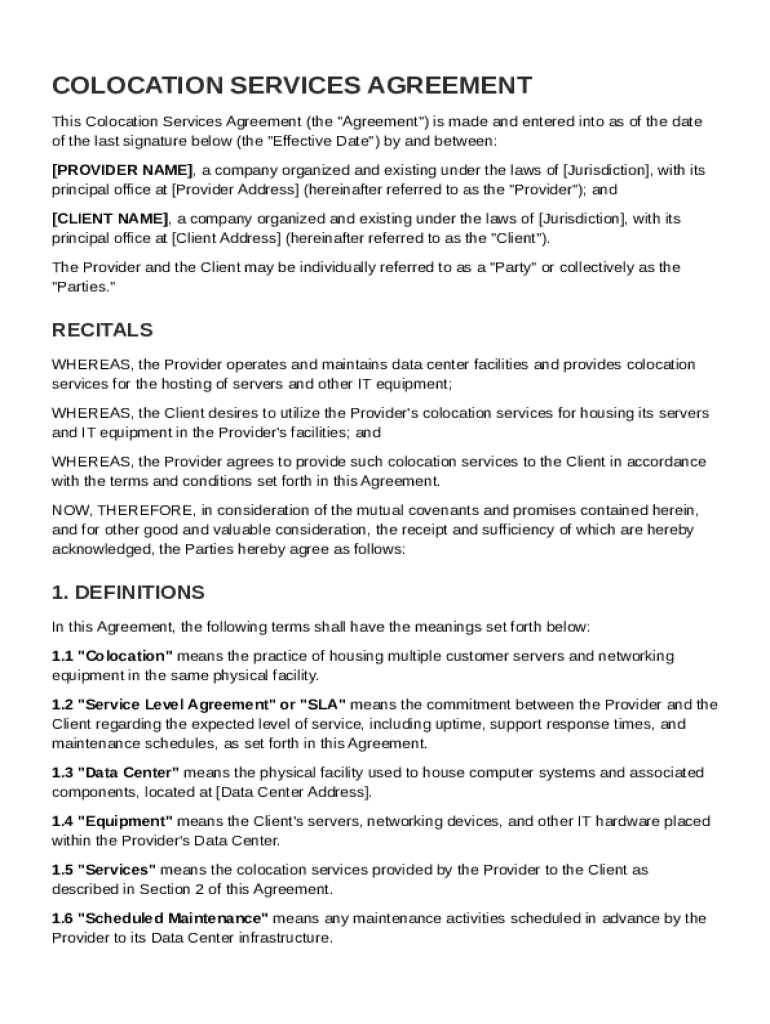 COLOCATION SERVICES AGREEMENT

This Colocation Services Agreement (the "Agreement") is made and entered into as of the date of the last signature below (the "Effective Date") by and between:

[PROVIDER NAME], a company organized and existing under the laws of [Jurisdiction], with its principal office at [Provider Address] (hereinafter referred to as the "Provider"); and

[CLIENT NAME], a company organized and existing under the laws of [Jurisdiction], with its principal office at [Client Address] (hereinafter referred to as the "Client").

The Provider and the Client may be individually referred to as a "Party" or collectively as the "Parties."

RECITALS

WHEREAS, the Provider operates and maintains data center facilities and provides colocation services for the hosting of servers and other IT equipment;

WHEREAS, the Client desires to utilize the Provider's colocation services for housing its servers and IT equipment in the Provider's facilities; and

WHEREAS, the Provider agrees to provide such colocation services to the Client in accordance with the terms and conditions set forth in this Agreement.

NOW, THEREFORE, in consideration of the mutual covenants and promises contained herein, and for other good and valuable consideration, the receipt and sufficiency of which are hereby acknowledged, the Parties hereby agree as follows:

1. DEFINITIONS

In this Agreement, the following terms shall have the meanings set forth below:

1.1 "Colocation" means the practice of housing multiple customer servers and networking equipment in the same physical facility.

1.2 "Service Level Agreement" or "SLA" means the commitment between the Provider and the Client regarding the expected level of service, including uptime, support response times, and maintenance schedules, as set forth in this Agreement.

1.3 "Data Center" means the physical facility used to house computer systems and associated components, located at [Data Center Address].

1.4 "Equipment" means the Client's servers, networking devices, and other IT hardware placed within the Provider's Data Center.

1.5 "Services" means the colocation services provided by the Provider to the Client as described in Section 2 of this Agreement.

1.6 "Scheduled Maintenance" means any maintenance activities scheduled in advance by the Provider to its Data Center infrastructure.